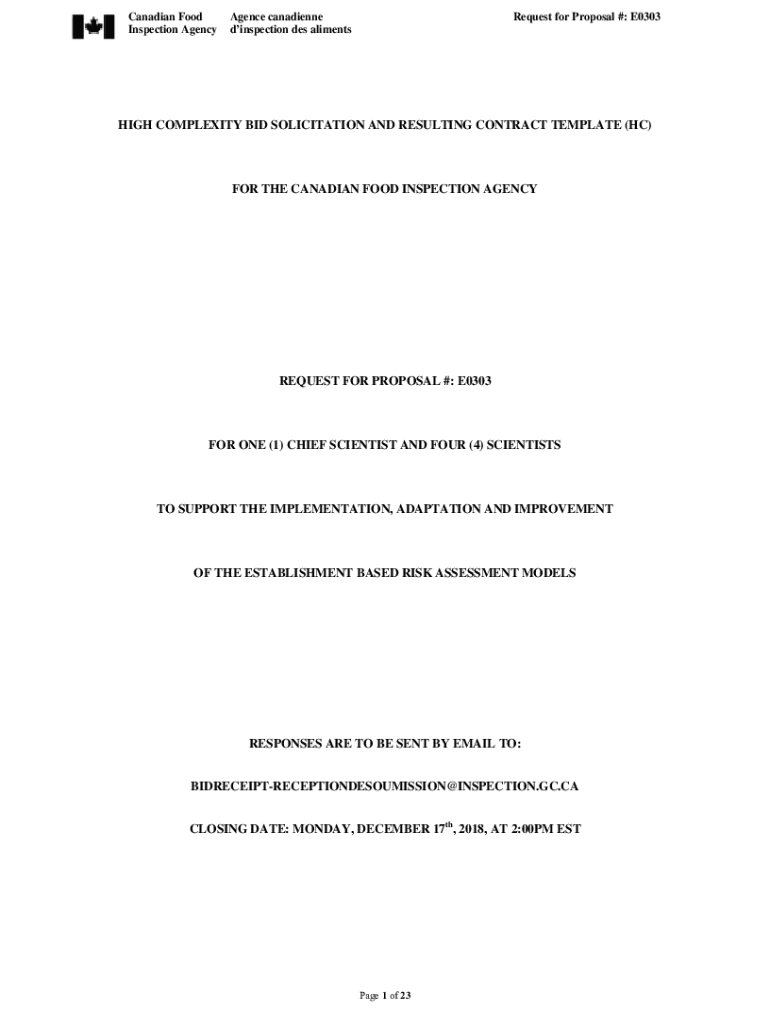 Canadian Food Inspection Agency
Agence canadienne d'inspection des aliments

Request for Proposal #: E0303

HIGH COMPLEXITY BID SOLICITATION AND RESULTING CONTRACT TEMPLATE (HC)

FOR THE CANADIAN FOOD INSPECTION AGENCY

REQUEST FOR PROPOSAL #: E0303

FOR ONE (1) CHIEF SCIENTIST AND FOUR (4) SCIENTISTS

TO SUPPORT THE IMPLEMENTATION, ADAPTATION AND IMPROVEMENT

OF THE ESTABLISHMENT BASED RISK ASSESSMENT MODELS

RESPONSES ARE TO BE SENT BY EMAIL TO:

BIDRECEIPT-RECEPTIONDESOUMISSION@INSPECTION.GC.CA

CLOSING DATE: MONDAY, DECEMBER 17$^{th}$, 2018, AT 2:00PM EST

Page 1 of 23